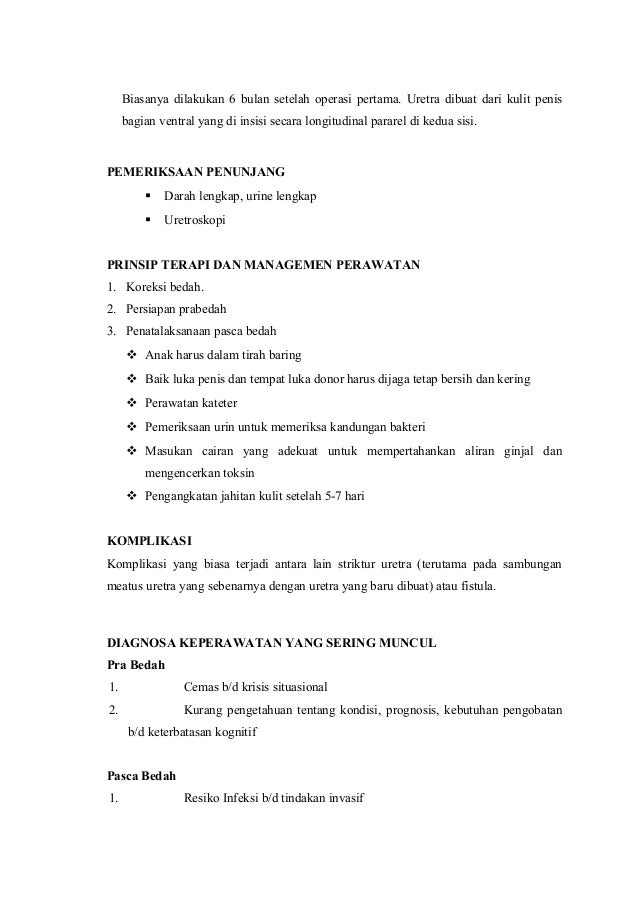 Biasanya dilakukan 6 bulan setelah operasi pertama. Uretra dibuat dari kulit penis bagian ventral yang di insisi secara longitudinal pararel di kedua sisi.

PEMERIKSAAN PENUNJANG
▪ Darah lengkap, urine lengkap
▪ Uretroskopi

PRINSIP TERAPI DAN MANAGEMEN PERAWATAN
1. Koreksi bedah.
2. Persiapan prabedah
3. Penatalaksanaan pasca bedah
❖ Anak harus dalam tirah baring
❖ Baik luka penis dan tempat luka donor harus dijaga tetap bersih dan kering
❖ Perawatan kateter
❖ Pemeriksaan urin untuk memeriksa kandungan bakteri
❖ Masukan cairan yang adekuat untuk mempertahankan aliran ginjal dan mengencerkan toksin
❖ Pengangkatan jahitan kulit setelah 5-7 hari

KOMPLIKASI
Komplikasi yang biasa terjadi antara lain striktur uretra (terutama pada sambungan meatus uretra yang sebenarnya dengan uretra yang baru dibuat) atau fistula.

DIAGNOSA KEPERAWATAN YANG SERING MUNCUL
Pra Bedah
1. Cemas b/d krisis situasional
2. Kurang pengetahuan tentang kondisi, prognosis, kebutuhan pengobatan b/d keterbatasan kognitif

Pasca Bedah
1. Resiko Infeksi b/d tindakan invasif